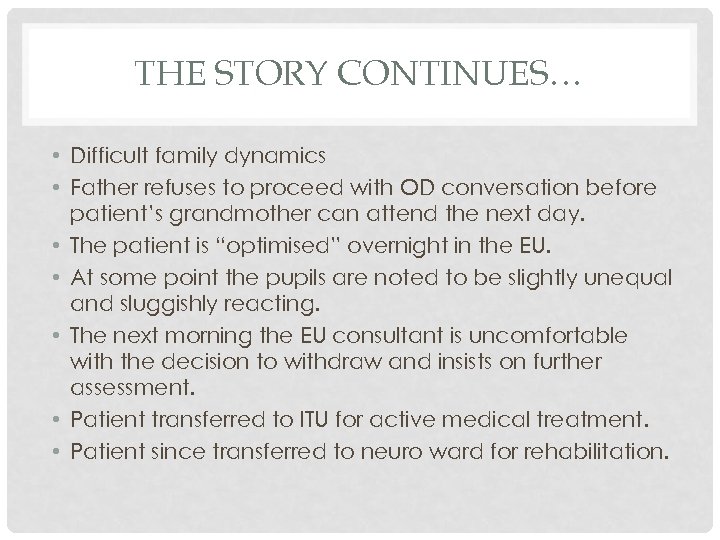 THE STORY CONTINUES…

• Difficult family dynamics
• Father refuses to proceed with OD conversation before patient's grandmother can attend the next day.
• The patient is "optimised" overnight in the EU.
• At some point the pupils are noted to be slightly unequal and sluggishly reacting.
• The next morning the EU consultant is uncomfortable with the decision to withdraw and insists on further assessment.
• Patient transferred to ITU for active medical treatment.
• Patient since transferred to neuro ward for rehabilitation.